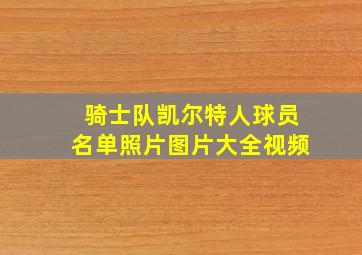 骑士队凯尔特人球员
名单照片图片大全视频